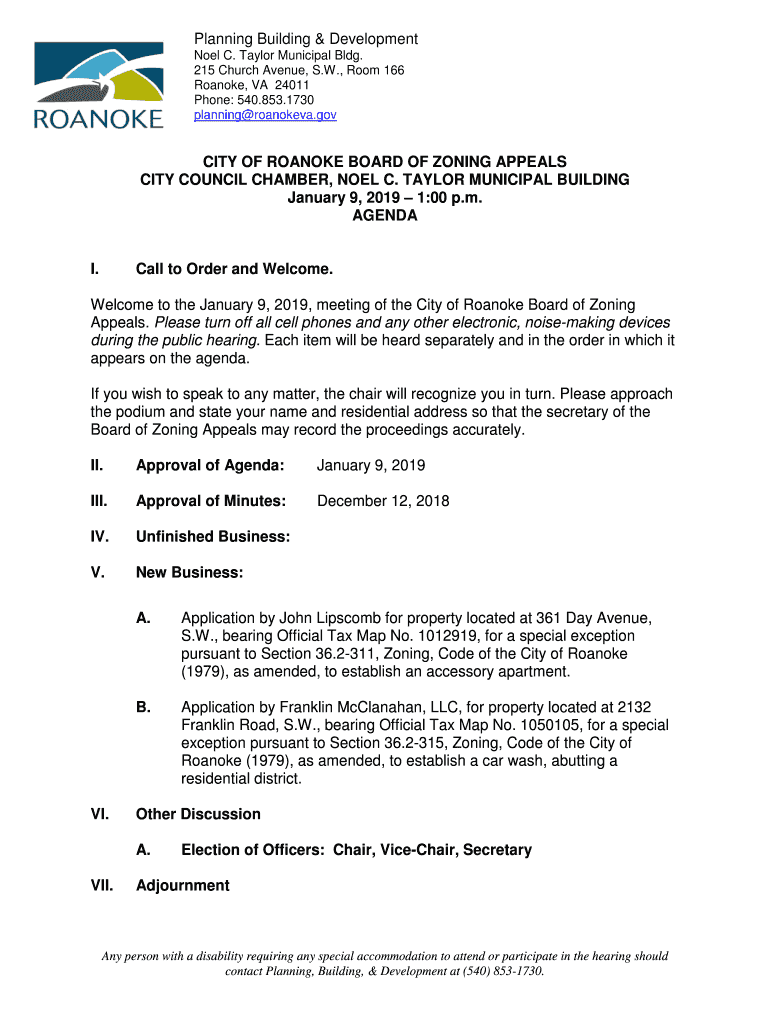 ROANOKE

Planning Building & Development
Noel C. Taylor Municipal Bldg.
215 Church Avenue, S.W., Room 166
Roanoke, VA 24011
Phone: 540.853.1730
planning@roanokeva.gov

CITY OF ROANOKE BOARD OF ZONING APPEALS
CITY COUNCIL CHAMBER, NOEL C. TAYLOR MUNICIPAL BUILDING
January 9, 2019 – 1:00 p.m.
AGENDA

I. Call to Order and Welcome.

Welcome to the January 9, 2019, meeting of the City of Roanoke Board of Zoning Appeals. Please turn off all cell phones and any other electronic, noise-making devices during the public hearing. Each item will be heard separately and in the order in which it appears on the agenda.

If you wish to speak to any matter, the chair will recognize you in turn. Please approach the podium and state your name and residential address so that the secretary of the Board of Zoning Appeals may record the proceedings accurately.

II. Approval of Agenda: January 9, 2019

III. Approval of Minutes: December 12, 2018

IV. Unfinished Business:

V. New Business:

A. Application by John Lipscomb for property located at 361 Day Avenue, S.W., bearing Official Tax Map No. 1012919, for a special exception pursuant to Section 36.2-311, Zoning, Code of the City of Roanoke (1979), as amended, to establish an accessory apartment.

B. Application by Franklin McClanahan, LLC, for property located at 2132 Franklin Road, S.W., bearing Official Tax Map No. 1050105, for a special exception pursuant to Section 36.2-315, Zoning, Code of the City of Roanoke (1979), as amended, to establish a car wash, abutting a residential district.

VI. Other Discussion

A. Election of Officers: Chair, Vice-Chair, Secretary

VII. Adjournment

Any person with a disability requiring any special accommodation to attend or participate in the hearing should contact Planning, Building, & Development at (540) 853-1730.